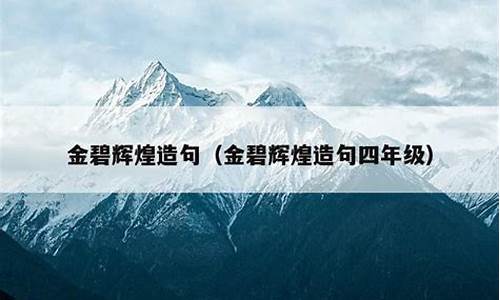 金碧辉煌造句（金碧辉煌造句四年级）